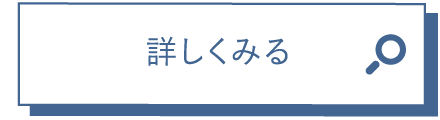 詳しくみる